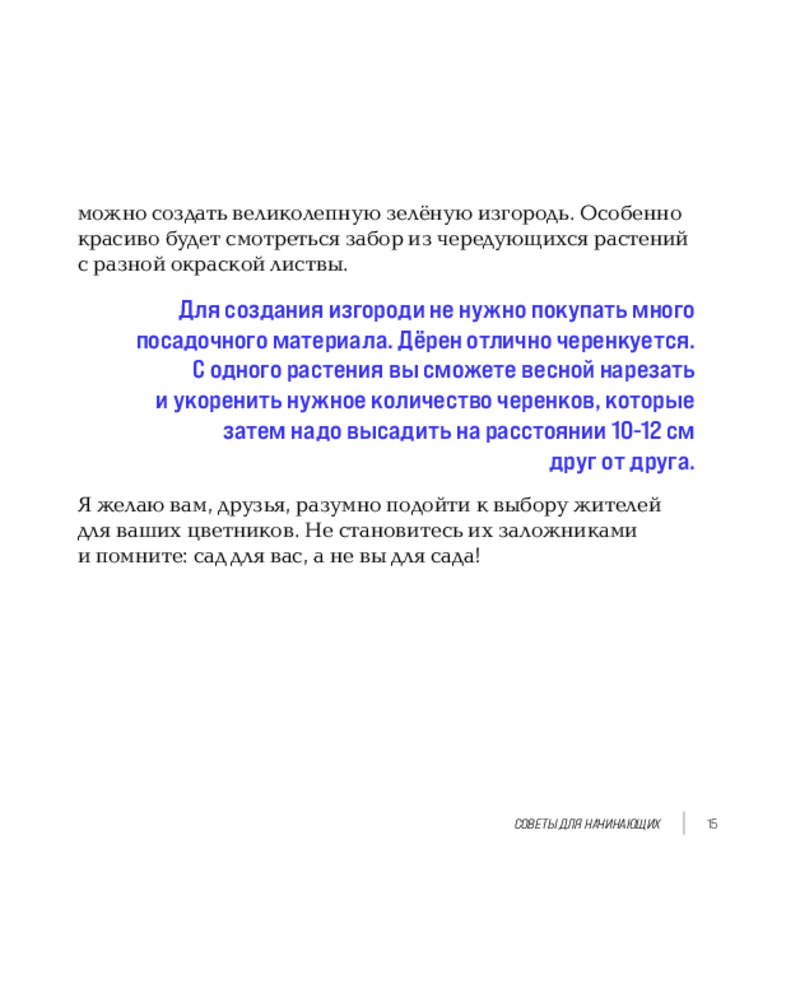 можно создать великолепную зелёную изгородь. Особенно красиво будет смотреться забор из чередующихся растений с разной окраской листвы.

Для создания изгороди не нужно покупать много посадочного материала. Дёрен отлично черенкуется. С одного растения вы сможете весной нарезать и укоренить нужное количество черенков, которые затем надо высадить на расстоянии 10-12 см друг от друга.

Я желаю вам, друзья, разумно подойти к выбору жителей для ваших цветников. Не становитесь их заложниками и помните: сад для вас, а не вы для сада!

СОВЕТЫ ДЛЯ НАЧИНАЮЩИХ 15